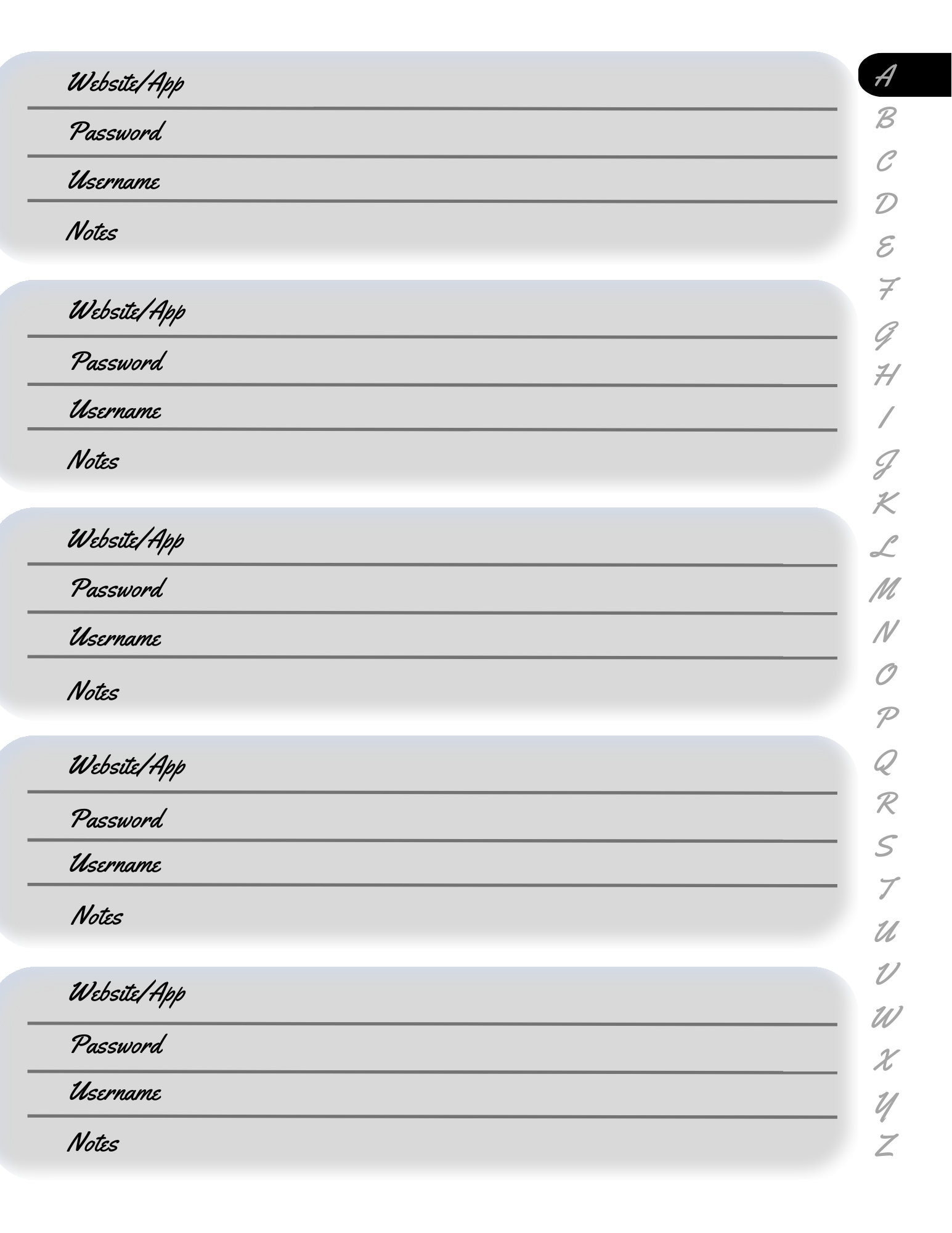 Website/App

Password

Username

Notes

Website/App

Password

Username

Notes

Website/App

Password

Username

Notes

Website/App

Password

Username

Notes

Website/App

Password

Username

Notes

A
B
C
D
E
F
G
H
I
J
K
L
M
N
O
P
Q
R
S
T
U
V
W
X
Y
Z